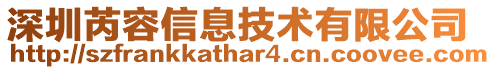 深圳芮容信息技术有限公司
http://szfrankkathar4.cn.coovee.com